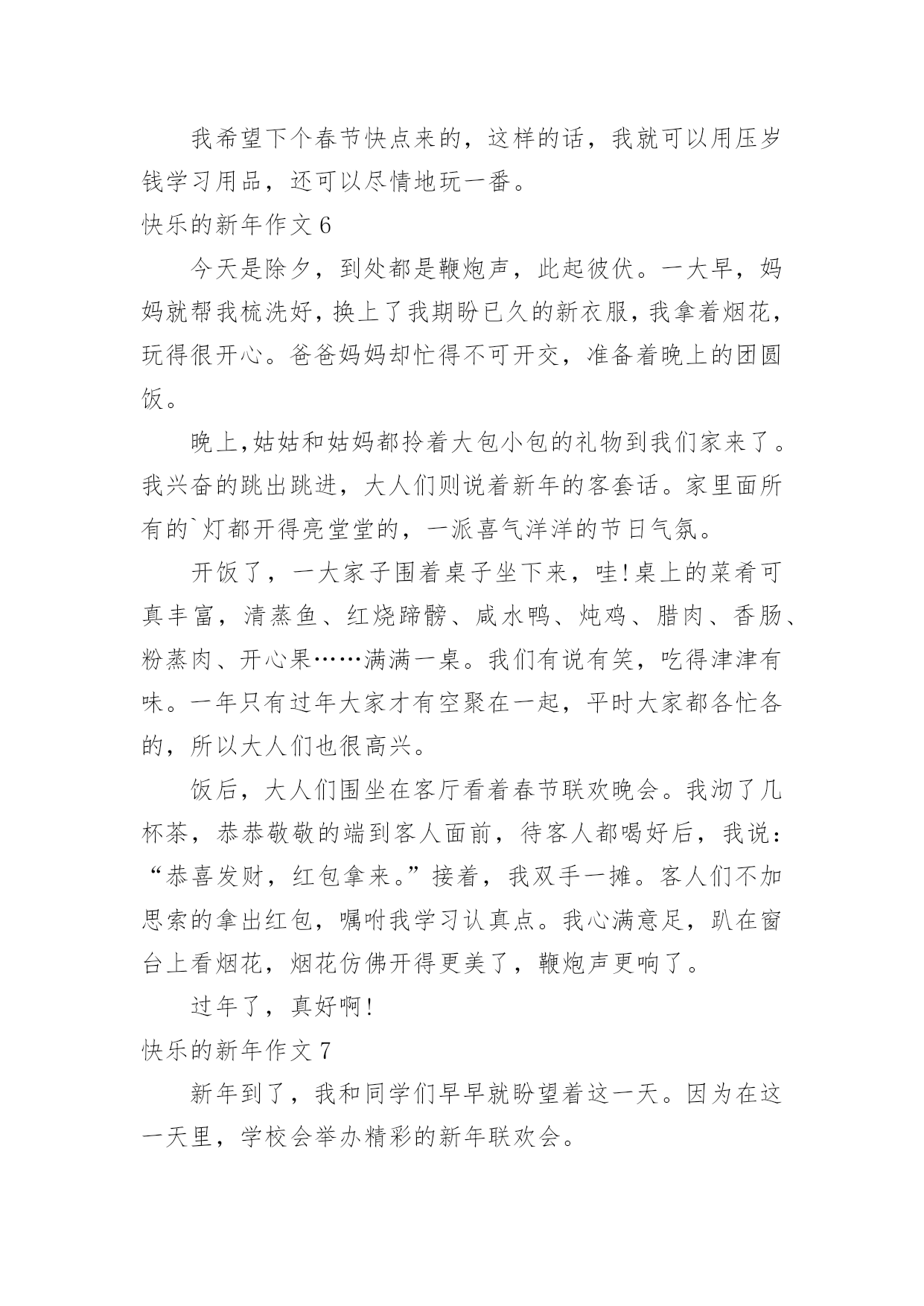 我希望下个春节快点来的，这样的话，我就可以用压岁钱学习用品，还可以尽情地玩一番。

快乐的新年作文 6

今天是除夕，到处都是鞭炮声，此起彼伏。一大早，妈妈就帮我梳洗好，换上了我期盼已久的新衣服，我拿着烟花，玩得很开心。爸爸妈妈却忙得不可开交，准备着晚上的团圆饭。

晚上,姑姑和姑妈都拎着大包小包的礼物到我们家来了。我兴奋的跳出跳进，大人们则说着新年的客套话。家里面所有的`灯都开得亮堂堂的，一派喜气洋洋的节日气氛。

开饭了，一大家子围着桌子坐下来，哇!桌上的菜肴可真丰富，清蒸鱼、红烧蹄髈、咸水鸭、炖鸡、腊肉、香肠、粉蒸肉、开心果……满满一桌。我们有说有笑，吃得津津有味。一年只有过年大家才有空聚在一起，平时大家都各忙各的，所以大人们也很高兴。

饭后，大人们围坐在客厅看着春节联欢晚会。我沏了几杯茶，恭恭敬敬的端到客人面前，待客人都喝好后，我说：“恭喜发财，红包拿来。”接着，我双手一摊。客人们不加思索的拿出红包，嘱咐我学习认真点。我心满意足，趴在窗台上看烟花，烟花仿佛开得更美了，鞭炮声更响了。

过年了，真好啊!

快乐的新年作文 7

新年到了，我和同学们早早就盼望着这一天。因为在这一天里，学校会举办精彩的新年联欢会。